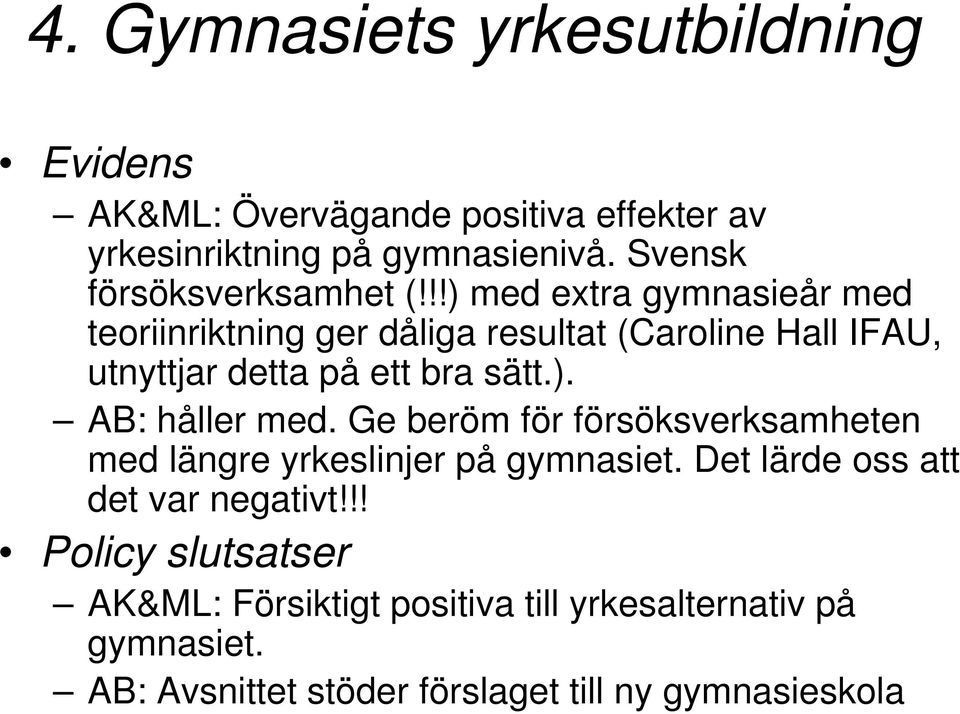 4. Gymnasiets yrkesutbildning

• Evidens
– AK&ML: Övervägande positiva effekter av yrkesinriktning på gymnasienivå. Svensk försöksverksamhet (!!!) med extra gymnasieår med teoriinriktning ger dåliga resultat (Caroline Hall IFAU, utnyttjar detta på ett bra sätt.).
– AB: håller med. Ge beröm för försöksverksamheten med längre yrkeslinjer på gymnasiet. Det lärde oss att det var negativt!!!
• Policy slutsatser
– AK&ML: Försiktigt positiva till yrkesalternativ på gymnasiet.
– AB: Avsnittet stöder förslaget till ny gymnasieskola